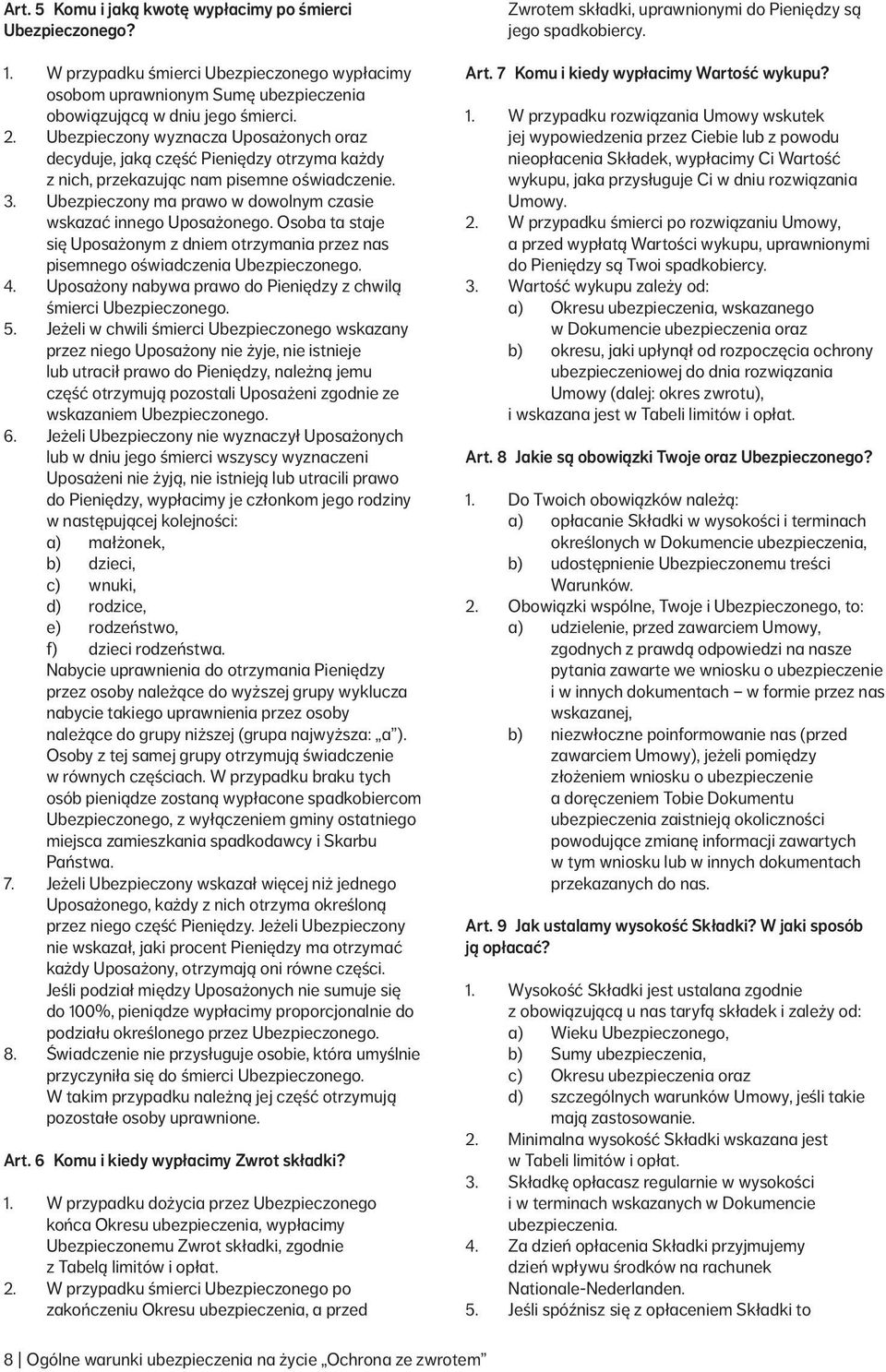 Art. 5 Komu i jaką kwotę wypłacimy po śmierci Ubezpieczonego?

1. W przypadku śmierci Ubezpieczonego wypłacimy osobom uprawnionym Sumę ubezpieczenia obowiązującą w dniu jego śmierci.
2. Ubezpieczony wyznacza Uposażonych oraz decyduje, jaką część Pieniędzy otrzyma każdy z nich, przekazując nam pisemne oświadczenie.
3. Ubezpieczony ma prawo w dowolnym czasie wskazać innego Uposażonego. Osoba ta staje się Uposażonym z dniem otrzymania przez nas pisemnego oświadczenia Ubezpieczonego.
4. Uposażony nabywa prawo do Pieniędzy z chwilą śmierci Ubezpieczonego.
5. Jeżeli w chwili śmierci Ubezpieczonego wskazany przez niego Uposażony nie żyje, nie istnieje lub utracił prawo do Pieniędzy, należną jemu część otrzymują pozostali Uposażeni zgodnie ze wskazaniem Ubezpieczonego.
6. Jeżeli Ubezpieczony nie wyznaczył Uposażonych lub w dniu jego śmierci wszyscy wyznaczeni Uposażeni nie żyją, nie istnieją lub utracili prawo do Pieniędzy, wypłacimy je członkom jego rodziny w następującej kolejności:
a) małżonek,
b) dzieci,
c) wnuki,
d) rodzice,
e) rodzeństwo,
f) dzieci rodzeństwa.
Nabycie uprawnienia do otrzymania Pieniędzy przez osoby należące do wyższej grupy wyklucza nabycie takiego uprawnienia przez osoby należące do grupy niższej (grupa najwyższa: „a”). Osoby z tej samej grupy otrzymują świadczenie w równych częściach. W przypadku braku tych osób pieniądze zostaną wypłacone spadkobiercom Ubezpieczonego, z wyłączeniem gminy ostatniego miejsca zamieszkania spadkodawcy i Skarbu Państwa.
7. Jeżeli Ubezpieczony wskazał więcej niż jednego Uposażonego, każdy z nich otrzyma określoną przez niego część Pieniędzy. Jeżeli Ubezpieczony nie wskazał, jaki procent Pieniędzy ma otrzymać każdy Uposażony, otrzymają oni równe części. Jeśli podział między Uposażonych nie sumuje się do 100%, pieniądze wypłacimy proporcjonalnie do podziału określonego przez Ubezpieczonego.
8. Świadczenie nie przysługuje osobie, która umyślnie przyczyniła się do śmierci Ubezpieczonego. W takim przypadku należną jej część otrzymują pozostałe osoby uprawnione.

Art. 6 Komu i kiedy wypłacimy Zwrot składki?

1. W przypadku dożycia przez Ubezpieczonego końca Okresu ubezpieczenia, wypłacimy Ubezpieczonemu Zwrot składki, zgodnie z Tabelą limitów i opłat.
2. W przypadku śmierci Ubezpieczonego po zakończeniu Okresu ubezpieczenia, a przed Zwrotem składki, uprawnionymi do Pieniędzy są jego spadkobiercy.

Art. 7 Komu i kiedy wypłacimy Wartość wykupu?

1. W przypadku rozwiązania Umowy wskutek jej wypowiedzenia przez Ciebie lub z powodu nieopłacenia Składek, wypłacimy Ci Wartość wykupu, jaka przysługuje Ci w dniu rozwiązania Umowy.
2. W przypadku śmierci po rozwiązaniu Umowy, a przed wypłatą Wartości wykupu, uprawnionymi do Pieniędzy są Twoi spadkobiercy.
3. Wartość wykupu zależy od:
a) Okresu ubezpieczenia, wskazanego w Dokumencie ubezpieczenia oraz
b) okresu, jaki upłynął od rozpoczęcia ochrony ubezpieczeniowej do dnia rozwiązania Umowy (dalej: okres zwrotu),
i wskazana jest w Tabeli limitów i opłat.

Art. 8 Jakie są obowiązki Twoje oraz Ubezpieczonego?

1. Do Twoich obowiązków należą:
a) opłacanie Składki w wysokości i terminach określonych w Dokumencie ubezpieczenia,
b) udostępnienie Ubezpieczonemu treści Warunków.
2. Obowiązki wspólne, Twoje i Ubezpieczonego, to:
a) udzielenie, przed zawarciem Umowy, zgodnych z prawdą odpowiedzi na nasze pytania zawarte we wniosku o ubezpieczenie i w innych dokumentach – w formie przez nas wskazanej,
b) niezwłoczne poinformowanie nas (przed zawarciem Umowy), jeżeli pomiędzy złożeniem wniosku o ubezpieczenie a doręczeniem Tobie Dokumentu ubezpieczenia zaistnieją okoliczności powodujące zmianę informacji zawartych w tym wniosku lub w innych dokumentach przekazanych do nas.

Art. 9 Jak ustalamy wysokość Składki? W jaki sposób ją opłacać?

1. Wysokość Składki jest ustalana zgodnie z obowiązującą u nas taryfą składek i zależy od:
a) Wieku Ubezpieczonego,
b) Sumy ubezpieczenia,
c) Okresu ubezpieczenia oraz
d) szczególnych warunków Umowy, jeśli takie mają zastosowanie.
2. Minimalna wysokość Składki wskazana jest w Tabeli limitów i opłat.
3. Składkę opłacasz regularnie w wysokości i w terminach wskazanych w Dokumencie ubezpieczenia.
4. Za dzień opłacenia Składki przyjmujemy dzień wpływu środków na rachunek Nationale-Nederlanden.
5. Jeśli spóźnisz się z opłaceniem Składki to

8 | Ogólne warunki ubezpieczenia na życie „Ochrona ze zwrotem”